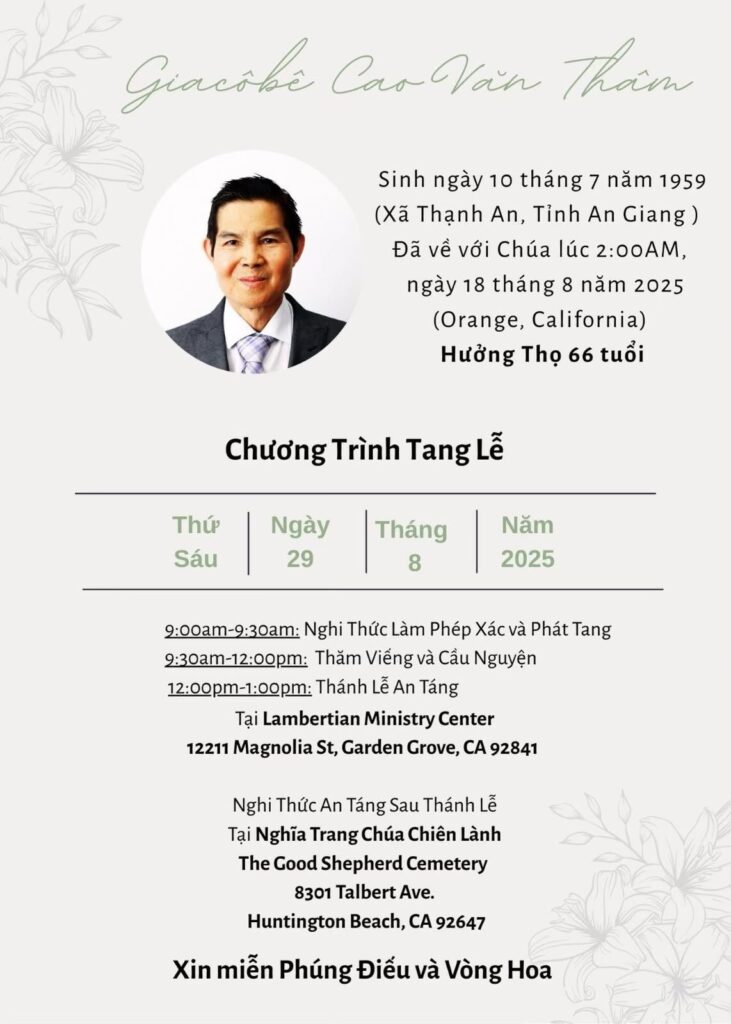 Giacôbê Cao Văn Thâm

Sinh ngày 10 tháng 7 năm 1959
(Xã Thạnh An, Tỉnh An Giang )
Đã về với Chúa lúc 2:00AM,
ngày 18 tháng 8 năm 2025
(Orange, California)
Hưởng Thọ 66 tuổi

Chương Trình Tang Lễ

Thứ Sáu
Ngày 29
Tháng 8
Năm 2025

9:00am-9:30am: Nghi Thức Làm Phép Xác và Phát Tang
9:30am-12:00pm: Thăm Viếng và Cầu Nguyện
12:00pm-1:00pm: Thánh Lễ An Táng
Tại Lambertian Ministry Center
12211 Magnolia St, Garden Grove, CA 92841

Nghi Thức An Táng Sau Thánh Lễ
Tại Nghĩa Trang Chúa Chiên Lành
The Good Shepherd Cemetery
8301 Talbert Ave.
Huntington Beach, CA 92647

Xin miễn Phúng Điếu và Vòng Hoa